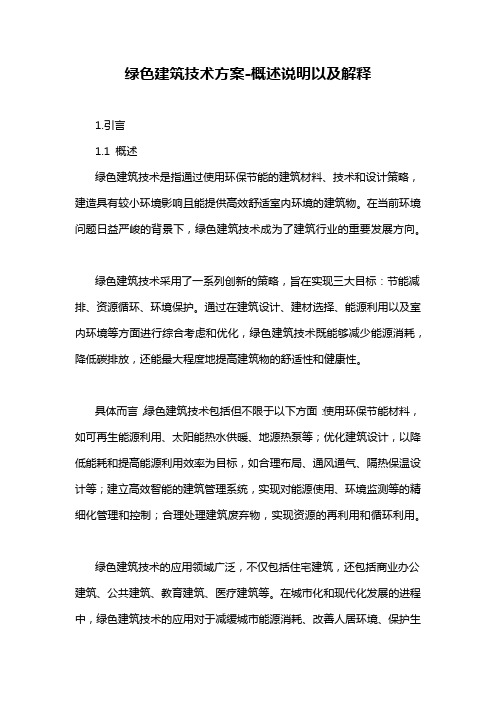 绿色建筑技术方案-概述说明以及解释

1.引言

1.1 概述

绿色建筑技术是指通过使用环保节能的建筑材料、技术和设计策略，建造具有较小环境影响且能提供高效舒适室内环境的建筑物。在当前环境问题日益严峻的背景下，绿色建筑技术成为了建筑行业的重要发展方向。

绿色建筑技术采用了一系列创新的策略，旨在实现三大目标：节能减排、资源循环、环境保护。通过在建筑设计、建材选择、能源利用以及室内环境等方面进行综合考虑和优化，绿色建筑技术既能够减少能源消耗，降低碳排放，还能最大程度地提高建筑物的舒适性和健康性。

具体而言，绿色建筑技术包括但不限于以下方面：使用环保节能材料，如可再生能源利用、太阳能热水供暖、地源热泵等；优化建筑设计，以降低能耗和提高能源利用效率为目标，如合理布局、通风通气、隔热保温设计等；建立高效智能的建筑管理系统，实现对能源使用、环境监测等的精细化管理和控制；合理处理建筑废弃物，实现资源的再利用和循环利用。

绿色建筑技术的应用领域广泛，不仅包括住宅建筑，还包括商业办公建筑、公共建筑、教育建筑、医疗建筑等。在城市化和现代化发展的进程中，绿色建筑技术的应用对于减缓城市能源消耗、改善人居环境、保护生